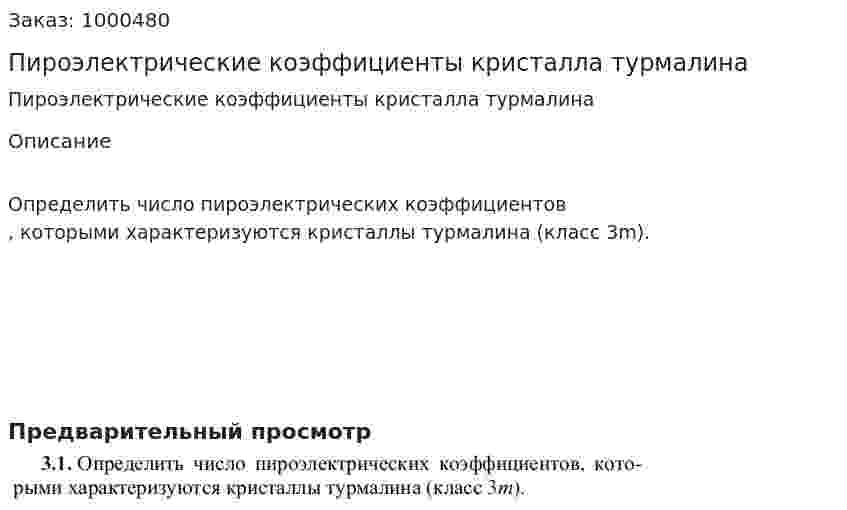 Заказ: 1000480

Пироэлектрические коэффициенты кристалла турмалина

Пироэлектрические коэффициенты кристалла турмалина

Описание

Определить число пироэлектрических коэффициентов
, которыми характеризуются кристаллы турмалина (класс 3m).

Предварительный просмотр

3.1. Определить число пироэлектрических коэффициентов, которыми характеризуются кристаллы турмалина (класс $3m$).